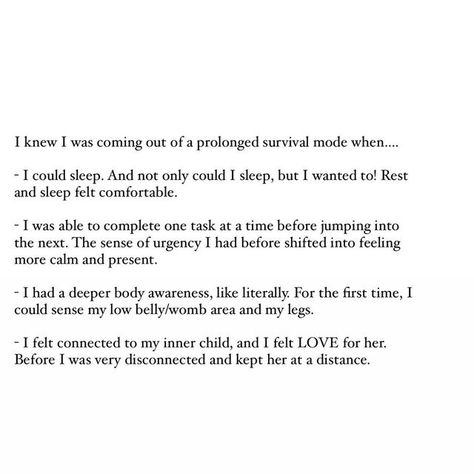 I knew I was coming out of a prolonged survival mode when....

- I could sleep. And not only could I sleep, but I wanted to! Rest and sleep felt comfortable.

- I was able to complete one task at a time before jumping into the next. The sense of urgency I had before shifted into feeling more calm and present.

- I had a deeper body awareness, like literally. For the first time, I could sense my low belly/womb area and my legs.

- I felt connected to my inner child, and I felt LOVE for her. Before I was very disconnected and kept her at a distance.